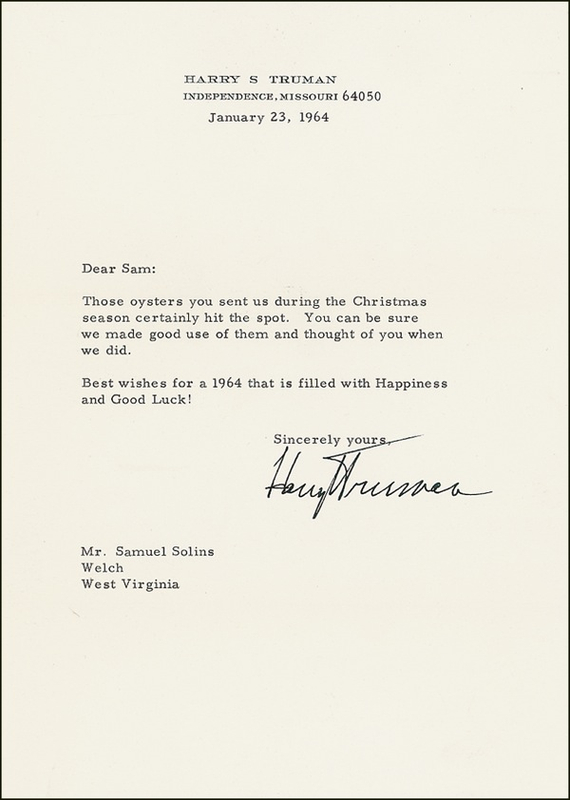 HARRY S TRUMAN
INDEPENDENCE, MISSOURI 64050

January 23, 1964

Dear Sam:

Those oysters you sent us during the Christmas season certainly hit the spot. You can be sure we made good use of them and thought of you when we did.

Best wishes for a 1964 that is filled with Happiness and Good Luck!

Sincerely yours,

Harry Truman

Mr. Samuel Solins
Welch
West Virginia